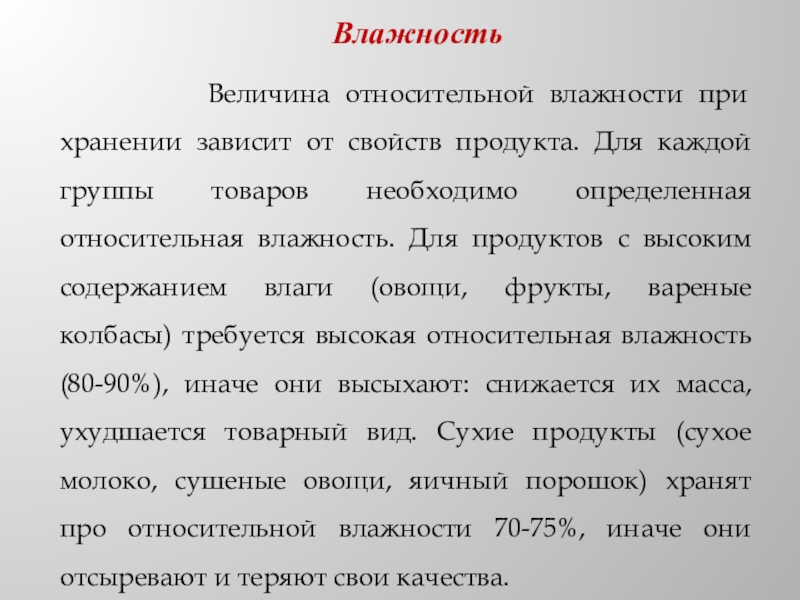 Влажность

Величина относительной влажности при хранении зависит от свойств продукта. Для каждой группы товаров необходимо определенная относительная влажность. Для продуктов с высоким содержанием влаги (овощи, фрукты, вареные колбасы) требуется высокая относительная влажность (80-90%), иначе они высыхают: снижается их масса, ухудшается товарный вид. Сухие продукты (сухое молоко, сушеные овощи, яичный порошок) хранят про относительной влажности 70-75%, иначе они отсыревают и теряют свои качества.